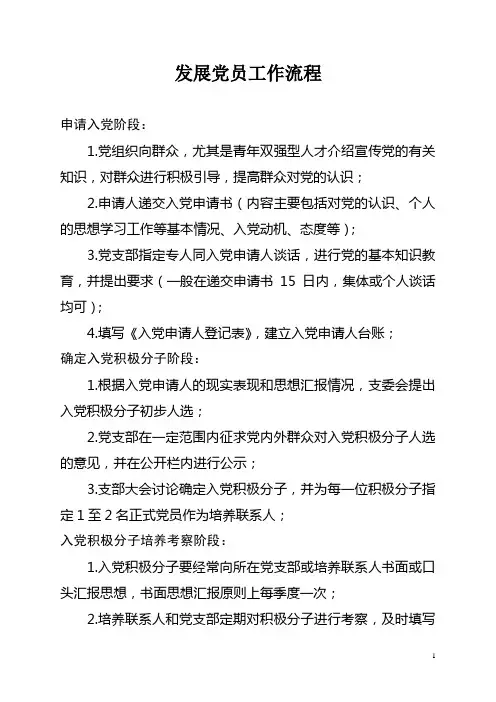 发展党员工作流程

申请入党阶段：

1.党组织向群众，尤其是青年双强型人才介绍宣传党的有关知识，对群众进行积极引导，提高群众对党的认识；

2.申请人递交入党申请书（内容主要包括对党的认识、个人的思想学习工作等基本情况、入党动机、态度等）；

3.党支部指定专人同入党申请人谈话，进行党的基本知识教育，并提出要求（一般在递交申请书 15 日内，集体或个人谈话均可）；

4.填写《入党申请人登记表》，建立入党申请人台账；

确定入党积极分子阶段：

1.根据入党申请人的现实表现和思想汇报情况，支委会提出入党积极分子初步人选；

2.党支部在一定范围内征求党内外群众对入党积极分子人选的意见，并在公开栏内进行公示；

3.支部大会讨论确定入党积极分子，并为每一位积极分子指定 1 至 2 名正式党员作为培养联系人；

入党积极分子培养考察阶段：

1.入党积极分子要经常向所在党支部或培养联系人书面或口头汇报思想，书面思想汇报原则上每季度一次；

2.培养联系人和党支部定期对积极分子进行考察，及时填写

1